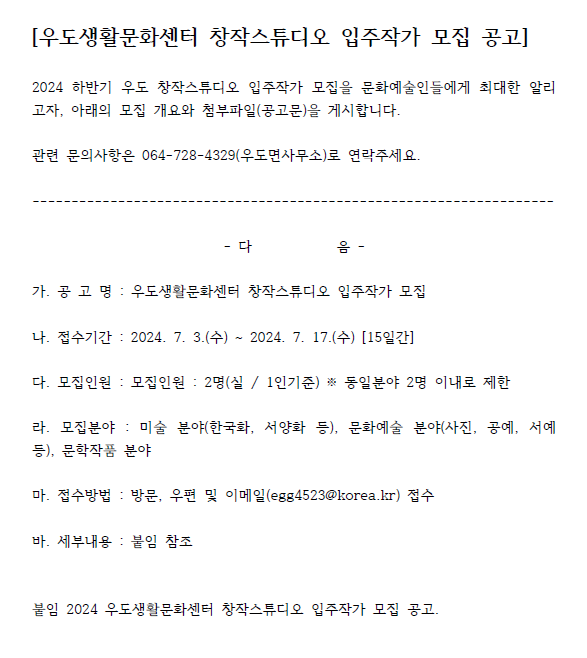 [우도생활문화센터 창작스튜디오 입주작가 모집 공고]

2024 하반기 우도 창작스튜디오 입주작가 모집을 문화예술인들에게 최대한 알리고자, 아래의 모집 개요와 첨부파일(공고문)을 게시합니다.

관련 문의사항은 064-728-4329(우도면사무소)로 연락주세요.

------------------------------------------------------------------------

- 다 음 -

가. 공 고 명 : 우도생활문화센터 창작스튜디오 입주작가 모집

나. 접수기간 : 2024. 7. 3.(수) ~ 2024. 7. 17.(수) [15일간]

다. 모집인원 : 모집인원 : 2명(실 / 1인기준) ※ 동일분야 2명 이내로 제한

라. 모집분야 : 미술 분야(한국화, 서양화 등), 문화예술 분야(사진, 공예, 서예 등), 문학작품 분야

마. 접수방법 : 방문, 우편 및 이메일(egg4523@korea.kr) 접수

바. 세부내용 : 붙임 참조

붙임 2024 우도생활문화센터 창작스튜디오 입주작가 모집 공고.